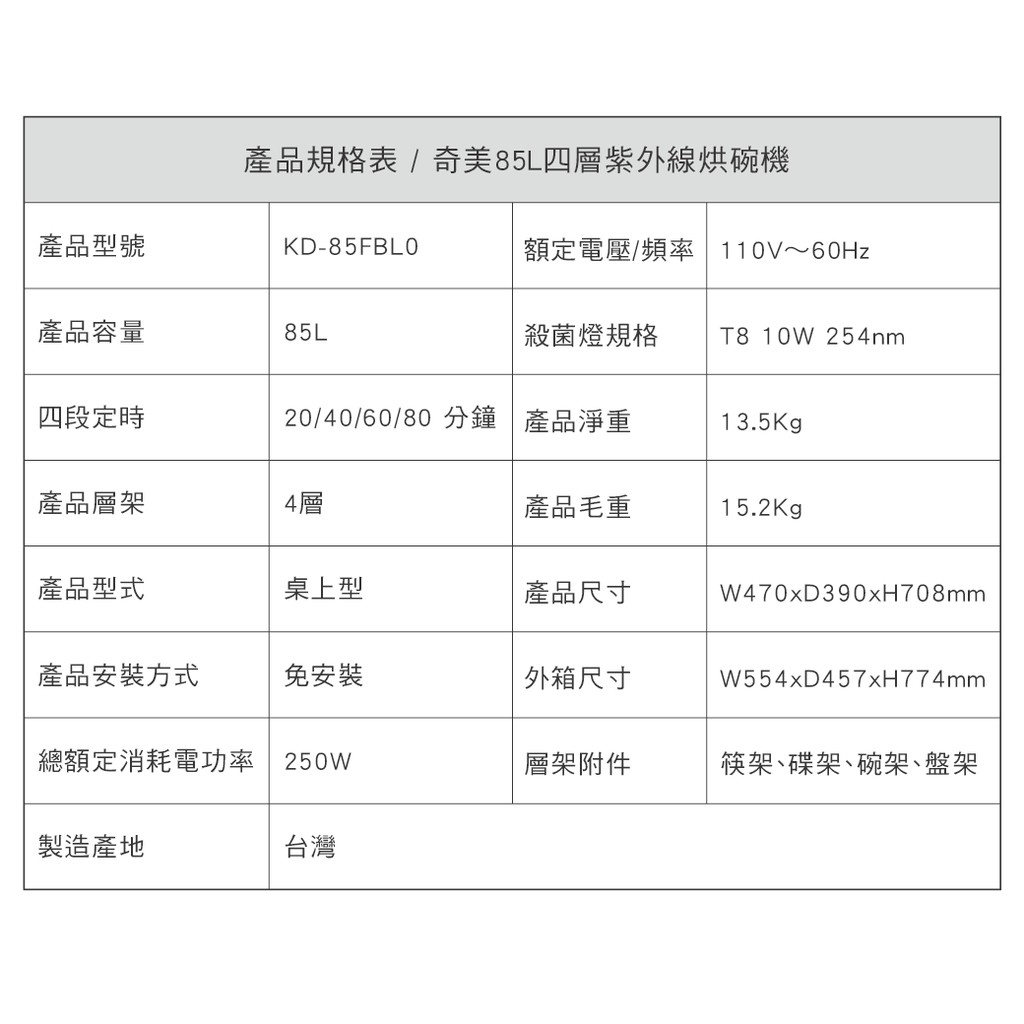 | 產品規格表 / 奇美85L四層紫外線烘碗機 | | | |
|---|---|---|---|
| 產品型號 | KD-85FBL0 | 額定電壓/頻率 | 110V～60Hz |
| 產品容量 | 85L | 殺菌燈規格 | T8 10W 254nm |
| 四段定時 | 20/40/60/80 分鐘 | 產品淨重 | 13.5Kg |
| 產品層架 | 4層 | 產品毛重 | 15.2Kg |
| 產品型式 | 桌上型 | 產品尺寸 | W470xD390xH708mm |
| 產品安裝方式 | 免安裝 | 外箱尺寸 | W554xD457xH774mm |
| 總額定消耗電功率 | 250W | 層架附件 | 筷架、碟架、碗架、盤架 |
| 製造產地 | 台灣 | | |